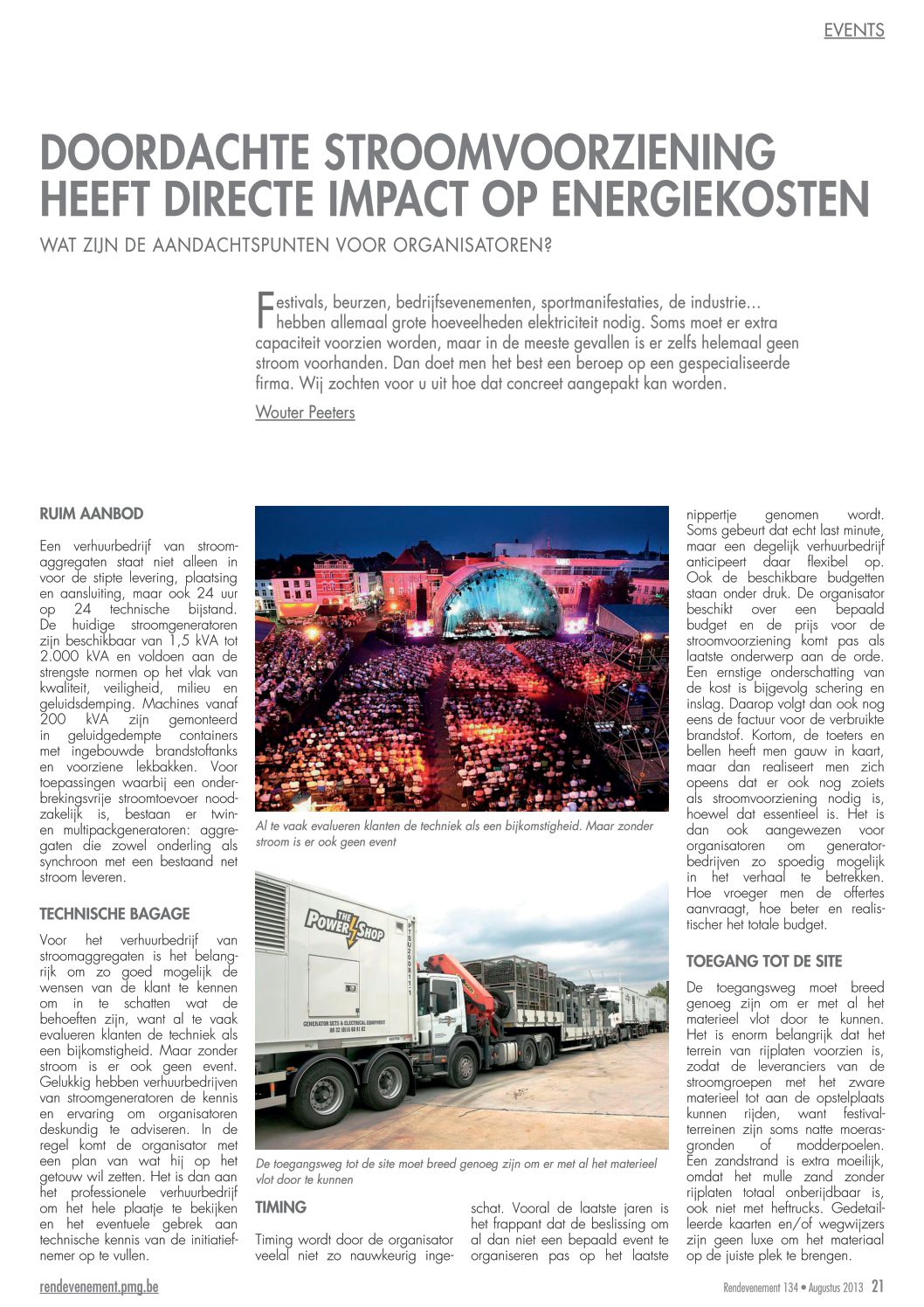 EVENTS

DOORDACHTE STROOMVOORZIENING HEEFT DIRECTE IMPACT OP ENERGIEKOSTEN

WAT ZIJN DE AANDACHTSPUNTEN VOOR ORGANISATOREN?

Festivals, beurzen, bedrijfsevenementen, sportmanifestaties, de industrie… hebben allemaal grote hoeveelheden elektriciteit nodig. Soms moet er extra capaciteit voorzien worden, maar in de meeste gevallen is er zelfs helemaal geen stroom voorhanden. Dan doet men het best een beroep op een gespecialiseerde firma. Wij zochten voor u uit hoe dat concreet aangepakt kan worden.

Wouter Peeters

RUIM AANBOD

Een verhuurbedrijf van stroomaggregaten staat niet alleen in voor de stipte levering, plaatsing en aansluiting, maar ook 24 uur op 24 technische bijstand. De huidige stroomgeneratoren zijn beschikbaar van 1,5 kVA tot 2.000 kVA en voldoen aan de strengste normen op het vlak van kwaliteit, veiligheid, milieu en geluidsdemping. Machines vanaf 200 kVA zijn gemonteerd in geluidgedempte containers met ingebouwde brandstoftanks en voorziene lekbakken. Voor toepassingen waarbij een onderbrekingsvrije stroomtoevoer noodzakelijk is, bestaan er twinen multipackgeneratoren: aggregaten die zowel onderling als synchroon met een bestaand net stroom leveren.

TECHNISCHE BAGAGE

Voor het verhuurbedrijf van stroomaggregaten is het belangrijk om zo goed mogelijk de wensen van de klant te kennen om in te schatten wat de behoeften zijn, want al te vaak evalueren klanten de techniek als een bijkomstigheid. Maar zonder stroom is er ook geen event. Gelukkig hebben verhuurbedrijven van stroomgeneratoren de kennis en ervaring om organisatoren deskundig te adviseren. In de regel komt de organisator met een plan van wat hij op het getouw wil zetten. Het is dan aan het professionele verhuurbedrijf om het hele plaatje te bekijken en het eventuele gebrek aan technische kennis van de initiatiefnemer op te vullen.

Al te vaak evalueren klanten de techniek als een bijkomstigheid. Maar zonder stroom is er ook geen event

THE POWER SHOP
GENERATOR SETS & ELECTRICAL EQUIPMENT

De toegangsweg tot de site moet breed genoeg zijn om er met al het materieel vlot door te kunnen

TIMING

Timing wordt door de organisator veelal niet zo nauwkeurig ingeschat. Vooral de laatste jaren is het frappant dat de beslissing om al dan niet een bepaald event te organiseren pas op het laatste nippertje genomen wordt. Soms gebeurt dat echt last minute, maar een degelijk verhuurbedrijf anticipeert daar flexibel op. Ook de beschikbare budgetten staan onder druk. De organisator beschikt over een bepaald budget en de prijs voor de stroomvoorziening komt pas als laatste onderwerp aan de orde. Een ernstige onderschatting van de kost is bijgevolg schering en inslag. Daarop volgt dan ook nog eens de factuur voor de verbruikte brandstof. Kortom, de toeters en bellen heeft men gauw in kaart, maar dan realiseert men zich opeens dat er ook nog zoiets als stroomvoorziening nodig is, hoewel dat essentieel is. Het is dan ook aangewezen voor organisatoren om generatorbedrijven zo spoedig mogelijk in het verhaal te betrekken. Hoe vroeger men de offertes aanvraagt, hoe beter en realistischer het totale budget.

TOEGANG TOT DE SITE

De toegangsweg moet breed genoeg zijn om er met al het materieel vlot door te kunnen. Het is enorm belangrijk dat het terrein van rijplaten voorzien is, zodat de leveranciers van de stroomgroepen met het zware materieel tot aan de opstelplaats kunnen rijden, want festivalterreinen zijn soms natte moerasgronden of modderpoelen. Een zandstrand is extra moeilijk, omdat het mulle zand zonder rijplaten totaal onberijdbaar is, ook niet met heftrucks. Gedetailleerde kaarten en/of wegwijzers zijn geen luxe om het materiaal op de juiste plek te brengen.

rendevenement.pmg.be

Rendevenement 134 • Augustus 2013 21